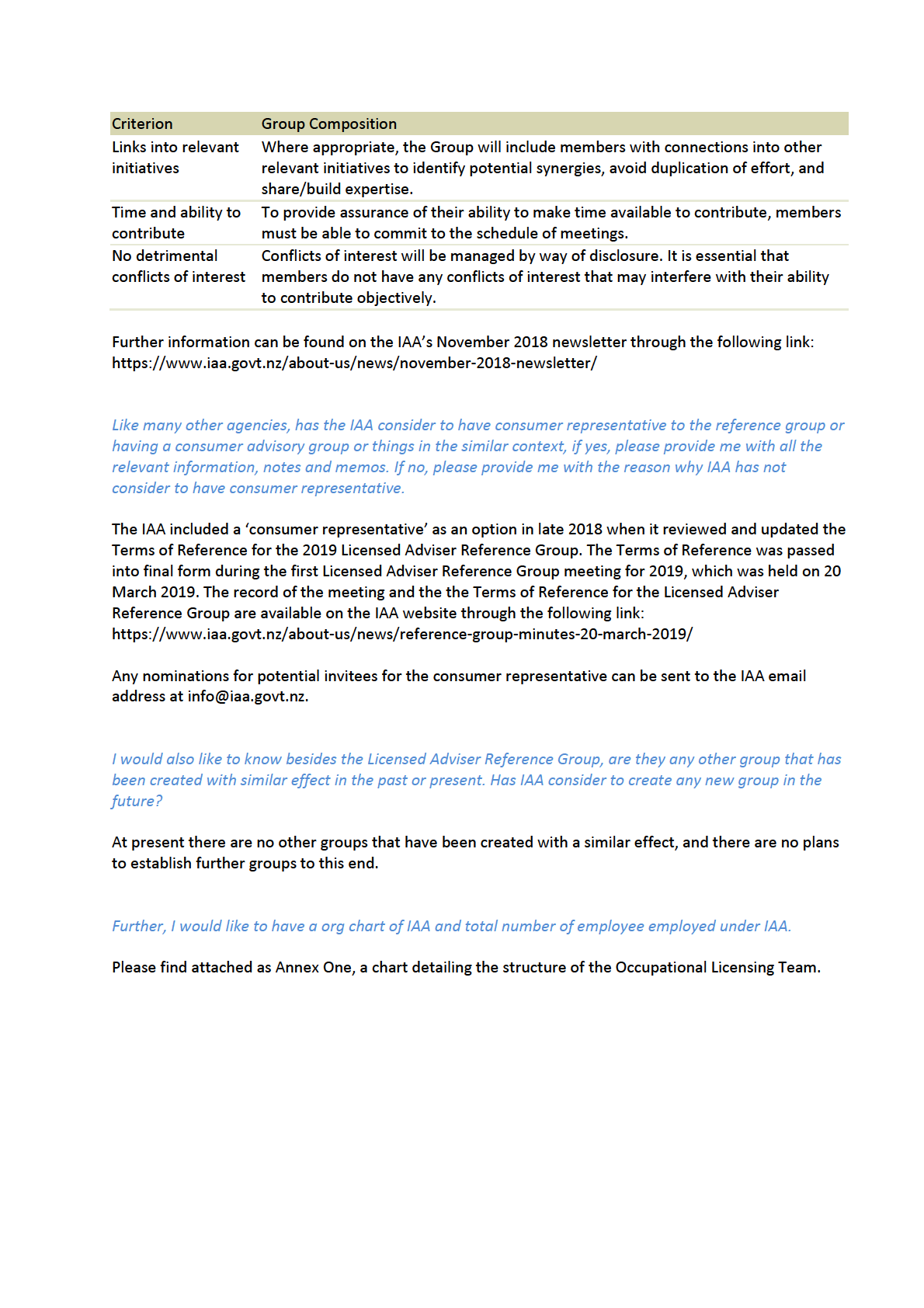 | Criterion | Group Composition |
|---|---|
| Links into relevant initiatives | Where appropriate, the Group will include members with connections into other relevant initiatives to identify potential synergies, avoid duplication of effort, and share/build expertise. |
| Time and ability to contribute | To provide assurance of their ability to make time available to contribute, members must be able to commit to the schedule of meetings. |
| No detrimental conflicts of interest | Conflicts of interest will be managed by way of disclosure. It is essential that members do not have any conflicts of interest that may interfere with their ability to contribute objectively. |

Further information can be found on the IAA's November 2018 newsletter through the following link: https://www.iaa.govt.nz/about-us/news/november-2018-newsletter/

Like many other agencies, has the IAA consider to have consumer representative to the reference group or having a consumer advisory group or things in the similar context, if yes, please provide me with all the relevant information, notes and memos. If no, please provide me with the reason why IAA has not consider to have consumer representative.

The IAA included a 'consumer representative' as an option in late 2018 when it reviewed and updated the Terms of Reference for the 2019 Licensed Adviser Reference Group. The Terms of Reference was passed into final form during the first Licensed Adviser Reference Group meeting for 2019, which was held on 20 March 2019. The record of the meeting and the the Terms of Reference for the Licensed Adviser Reference Group are available on the IAA website through the following link: https://www.iaa.govt.nz/about-us/news/reference-group-minutes-20-march-2019/

Any nominations for potential invitees for the consumer representative can be sent to the IAA email address at info@iaa.govt.nz.

I would also like to know besides the Licensed Adviser Reference Group, are they any other group that has been created with similar effect in the past or present. Has IAA consider to create any new group in the future?

At present there are no other groups that have been created with a similar effect, and there are no plans to establish further groups to this end.

Further, I would like to have a org chart of IAA and total number of employee employed under IAA.

Please find attached as Annex One, a chart detailing the structure of the Occupational Licensing Team.